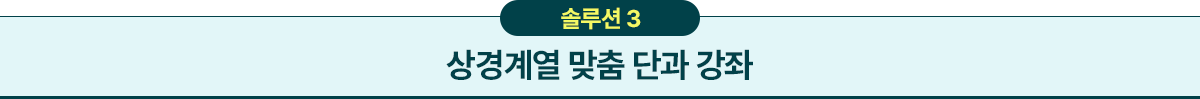 솔루션 3

상경계열 맞춤 단과 강좌